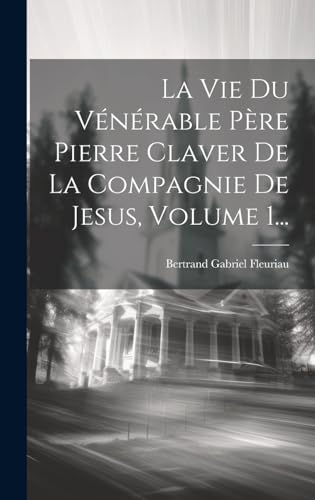 La Vie Du Vénérable Père Pierre Claver De La Compagnie De Jesus, Volume 1...

Bertrand Gabriel Fleuriau